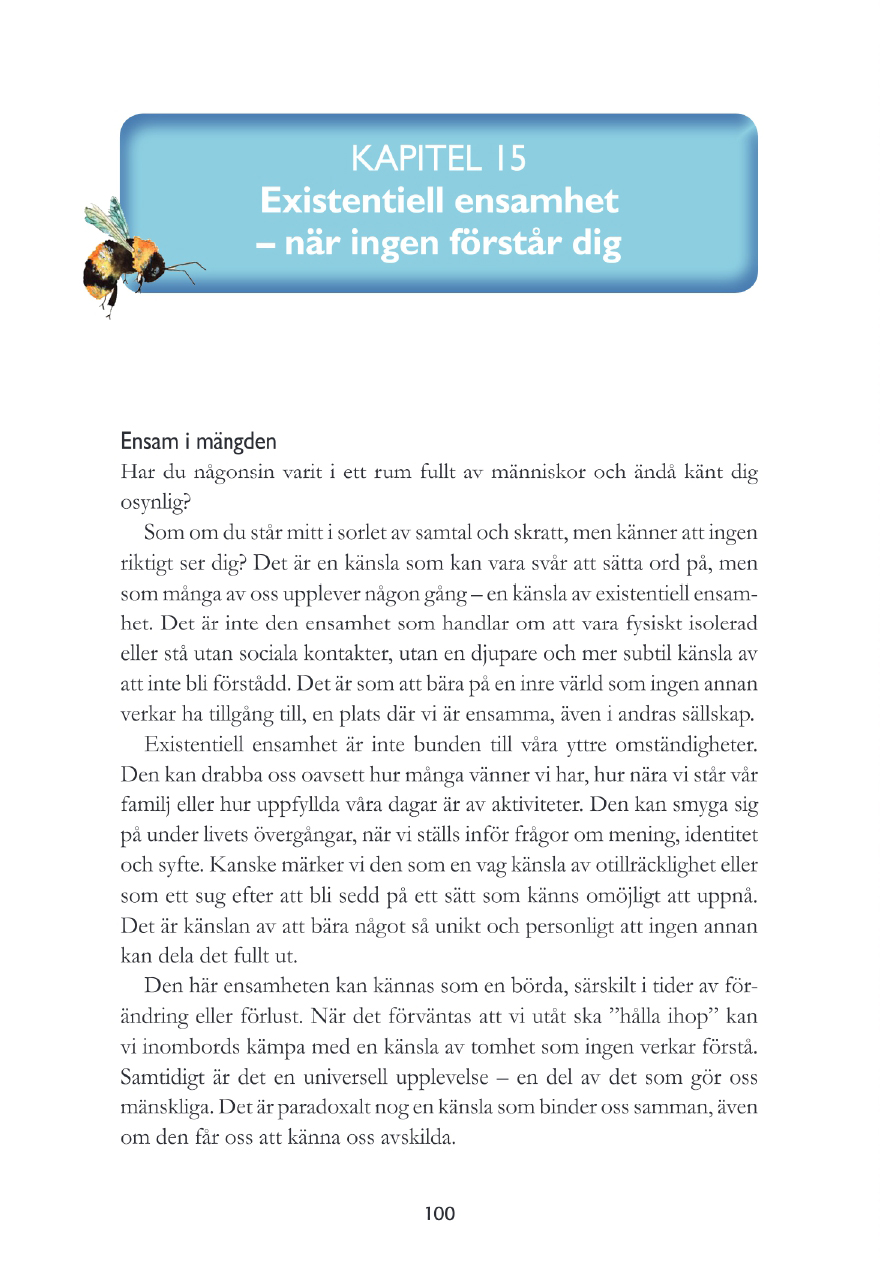 KAPITEL 15
Existentiell ensamhet – när ingen förstår dig

Ensam i mängden
Har du någonsin varit i ett rum fullt av människor och ändå känt dig osynlig?

Som om du står mitt i sorlet av samtal och skratt, men känner att ingen riktigt ser dig? Det är en känsla som kan vara svår att sätta ord på, men som många av oss upplever någon gång – en känsla av existentiell ensamhet. Det är inte den ensamhet som handlar om att vara fysiskt isolerad eller stå utan sociala kontakter, utan en djupare och mer subtil känsla av att inte bli förstådd. Det är som att bära på en inre värld som ingen annan verkar ha tillgång till, en plats där vi är ensamma, även i andras sällskap.

Existentiell ensamhet är inte bunden till våra yttre omständigheter. Den kan drabba oss oavsett hur många vänner vi har, hur nära vi står vår familj eller hur uppfyllda våra dagar är av aktiviteter. Den kan smyga sig på under livets övergångar, när vi ställs inför frågor om mening, identitet och syfte. Kanske märker vi den som en vag känsla av otillräcklighet eller som ett sug efter att bli sedd på ett sätt som känns omöjligt att uppnå. Det är känslan av att bära något så unikt och personligt att ingen annan kan dela det fullt ut.

Den här ensamheten kan kännas som en börda, särskilt i tider av förändring eller förlust. När det förväntas att vi utåt ska ”hålla ihop” kan vi inombords kämpa med en känsla av tomhet som ingen verkar förstå. Samtidigt är det en universell upplevelse – en del av det som gör oss mänskliga. Det är paradoxalt nog en känsla som binder oss samman, även om den får oss att känna oss avskilda.

100